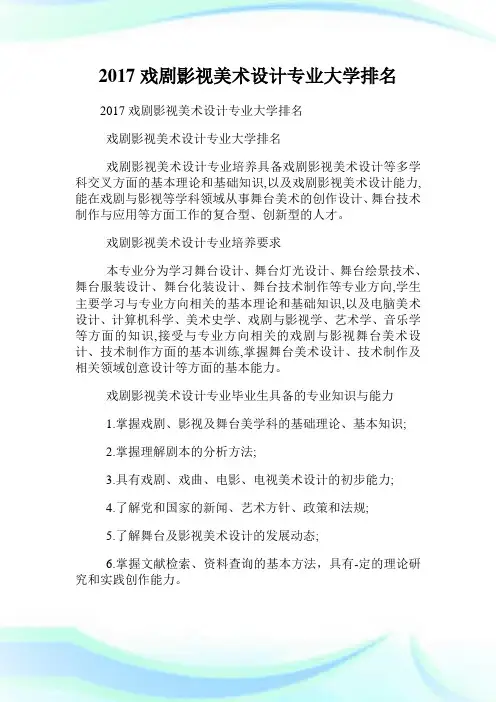 2017 戏剧影视美术设计专业大学排名

2017 戏剧影视美术设计专业大学排名

戏剧影视美术设计专业大学排名

戏剧影视美术设计专业培养具备戏剧影视美术设计等多学科交叉方面的基本理论和基础知识,以及戏剧影视美术设计能力,能在戏剧与影视等学科领域从事舞台美术的创作设计、舞台技术制作与应用等方面工作的复合型、创新型的人才。

戏剧影视美术设计专业培养要求

本专业分为学习舞台设计、舞台灯光设计、舞台绘景技术、舞台服装设计、舞台化装设计、舞台技术制作等专业方向,学生主要学习与专业方向相关的基本理论和基础知识,以及电脑美术设计、计算机科学、美术史学、戏剧与影视学、艺术学、音乐学等方面的知识,接受与专业方向相关的戏剧与影视舞台美术设计、技术制作方面的基本训练,掌握舞台美术设计、技术制作及相关领域创意设计等方面的基本能力。

戏剧影视美术设计专业毕业生具备的专业知识与能力

1.掌握戏剧、影视及舞台美学科的基础理论、基本知识;

2.掌握理解剧本的分析方法;

3.具有戏剧、戏曲、电影、电视美术设计的初步能力;

4.了解党和国家的新闻、艺术方针、政策和法规;

5.了解舞台及影视美术设计的发展动态;

6.掌握文献检索、资料查询的基本方法，具有-定的理论研究和实践创作能力。